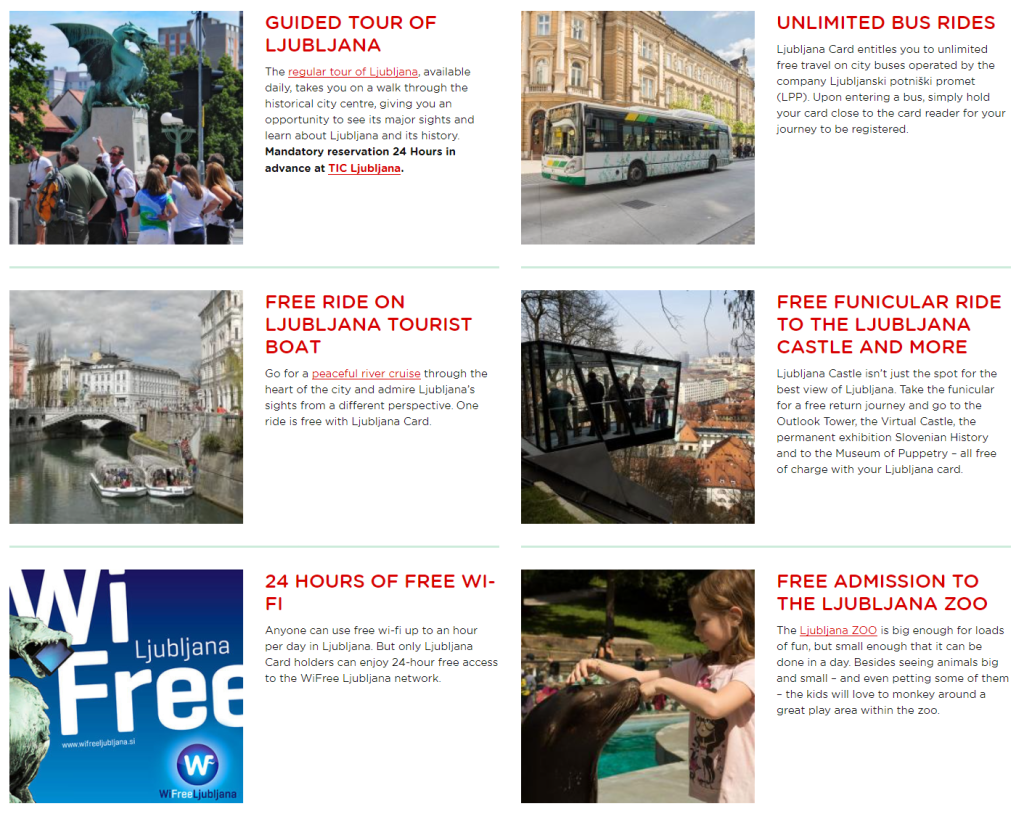 GUIDED TOUR OF LJUBLJANA

The regular tour of Ljubljana, available daily, takes you on a walk through the historical city centre, giving you an opportunity to see its major sights and learn about Ljubljana and its history. Mandatory reservation 24 Hours in advance at TIC Ljubljana.

UNLIMITED BUS RIDES

Ljubljana Card entitles you to unlimited free travel on city buses operated by the company Ljubljanski potniški promet (LPP). Upon entering a bus, simply hold your card close to the card reader for your journey to be registered.

FREE RIDE ON LJUBLJANA TOURIST BOAT

Go for a peaceful river cruise through the heart of the city and admire Ljubljana's sights from a different perspective. One ride is free with Ljubljana Card.

FREE FUNICULAR RIDE TO THE LJUBLJANA CASTLE AND MORE

Ljubljana Castle isn't just the spot for the best view of Ljubljana. Take the funicular for a free return journey and go to the Outlook Tower, the Virtual Castle, the permanent exhibition Slovenian History and to the Museum of Puppetry – all free of charge with your Ljubljana card.

Wi Free Ljubljana

www.wifreeljubljana.si

WF

WiFreeLjubljana

24 HOURS OF FREE WI-FI

Anyone can use free wi-fi up to an hour per day in Ljubljana. But only Ljubljana Card holders can enjoy 24-hour free access to the WiFree Ljubljana network.

FREE ADMISSION TO THE LJUBLJANA ZOO

The Ljubljana ZOO is big enough for loads of fun, but small enough that it can be done in a day. Besides seeing animals big and small – and even petting some of them – the kids will love to monkey around a great play area within the zoo.